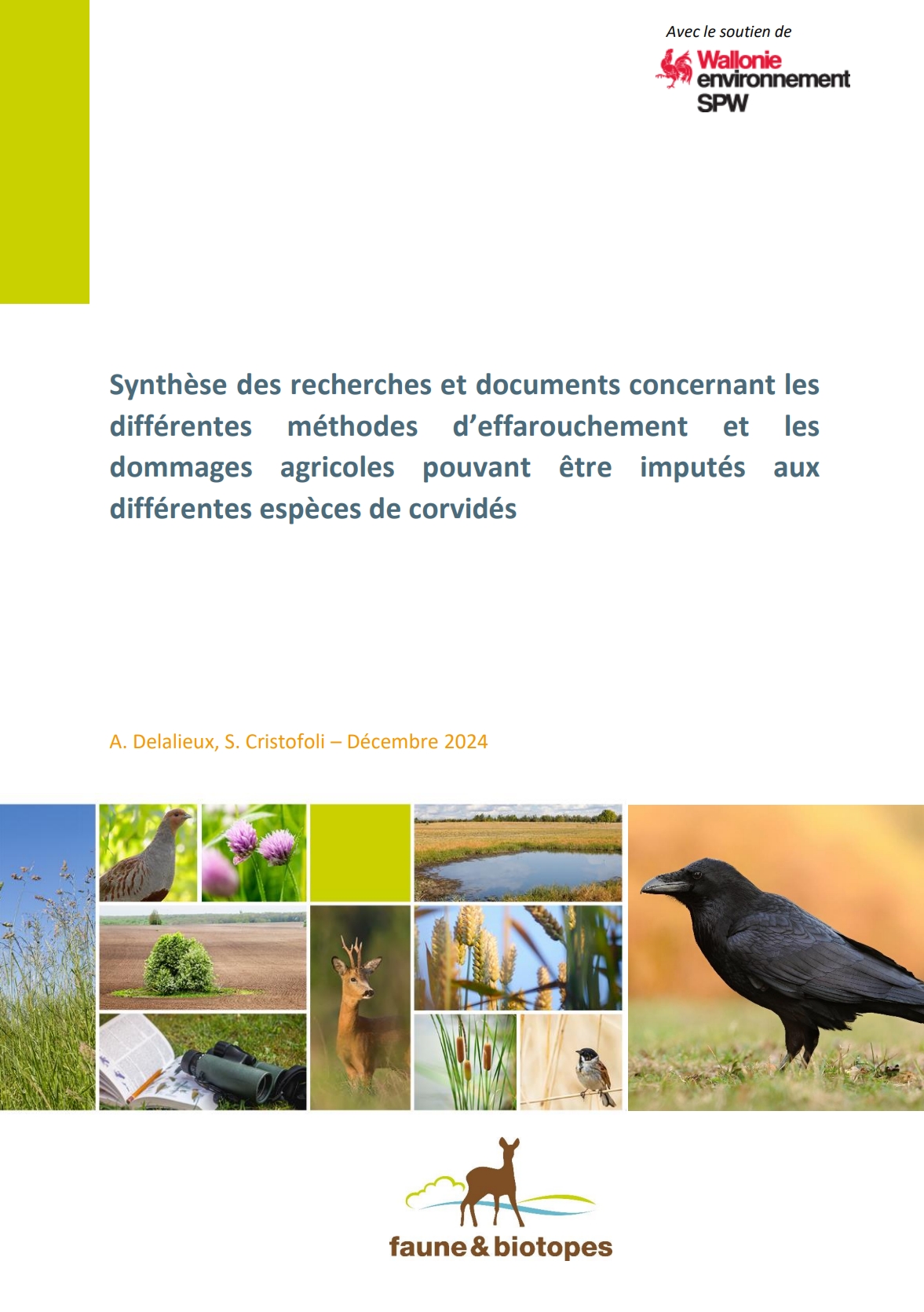 Avec le soutien de

Wallonie
environnement
SPW

Synthèse des recherches et documents concernant les différentes méthodes d'effarouchement et les dommages agricoles pouvant être imputés aux différentes espèces de corvidés

A. Delalieux, S. Cristofoli – Décembre 2024

faune&biotopes